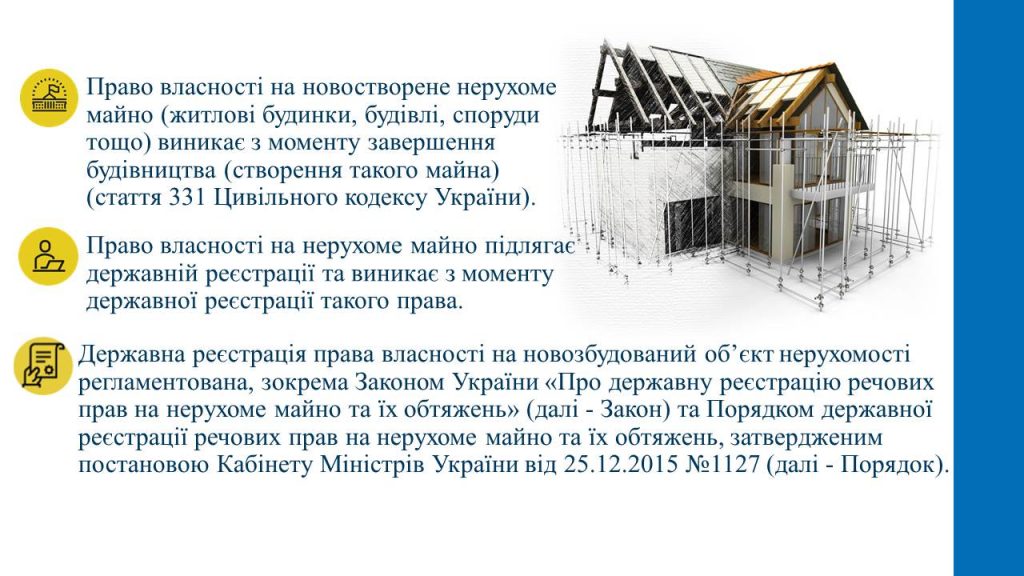 Право власності на новостворене нерухоме майно (житлові будинки, будівлі, споруди тощо) виникає з моменту завершення будівництва (створення такого майна) (стаття 331 Цивільного кодексу України).

Право власності на нерухоме майно підлягає державній реєстрації та виникає з моменту державної реєстрації такого права.

Державна реєстрація права власності на новозбудований об’єкт нерухомості регламентована, зокрема Законом України «Про державну реєстрацію речових прав на нерухоме майно та їх обтяжень» (далі - Закон) та Порядком державної реєстрації речових прав на нерухоме майно та їх обтяжень, затвердженим постановою Кабінету Міністрів України від 25.12.2015 №1127 (далі - Порядок).